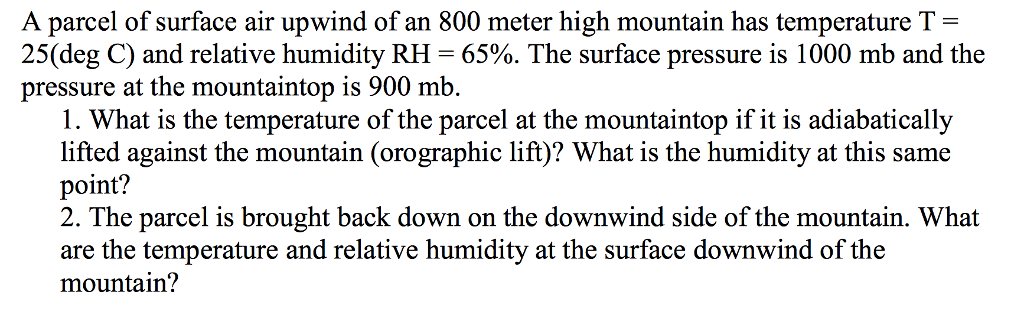 A parcel of surface air upwind of an 800 meter high mountain has temperature T = 25(deg C) and relative humidity RH = 65%. The surface pressure is 1000 mb and the pressure at the mountaintop is 900 mb.

1. What is the temperature of the parcel at the mountaintop if it is adiabatically lifted against the mountain (orographic lift)? What is the humidity at this same point?

2. The parcel is brought back down on the downwind side of the mountain. What are the temperature and relative humidity at the surface downwind of the mountain?